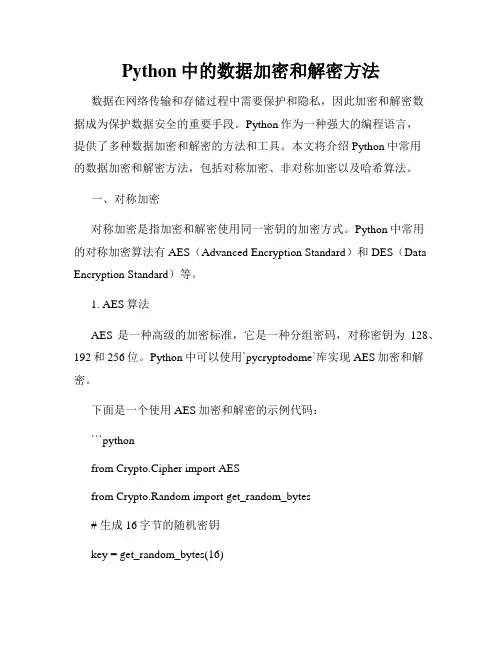 Python 中的数据加密和解密方法

数据在网络传输和存储过程中需要保护和隐私，因此加密和解密数据成为保护数据安全的重要手段。Python 作为一种强大的编程语言，提供了多种数据加密和解密的方法和工具。本文将介绍 Python 中常用的数据加密和解密方法，包括对称加密、非对称加密以及哈希算法。

一、对称加密

对称加密是指加密和解密使用同一密钥的加密方式。Python 中常用的对称加密算法有 AES（Advanced Encryption Standard）和 DES（Data Encryption Standard）等。

1. AES 算法

AES 是一种高级的加密标准，它是一种分组密码，对称密钥为 128、192 和 256 位。Python 中可以使用`pycryptodome`库实现 AES 加密和解密。

下面是一个使用 AES 加密和解密的示例代码：

```python

from Crypto.Cipher import AES

from Crypto.Random import get_random_bytes

# 生成 16 字节的随机密钥

key = get_random_bytes(16)